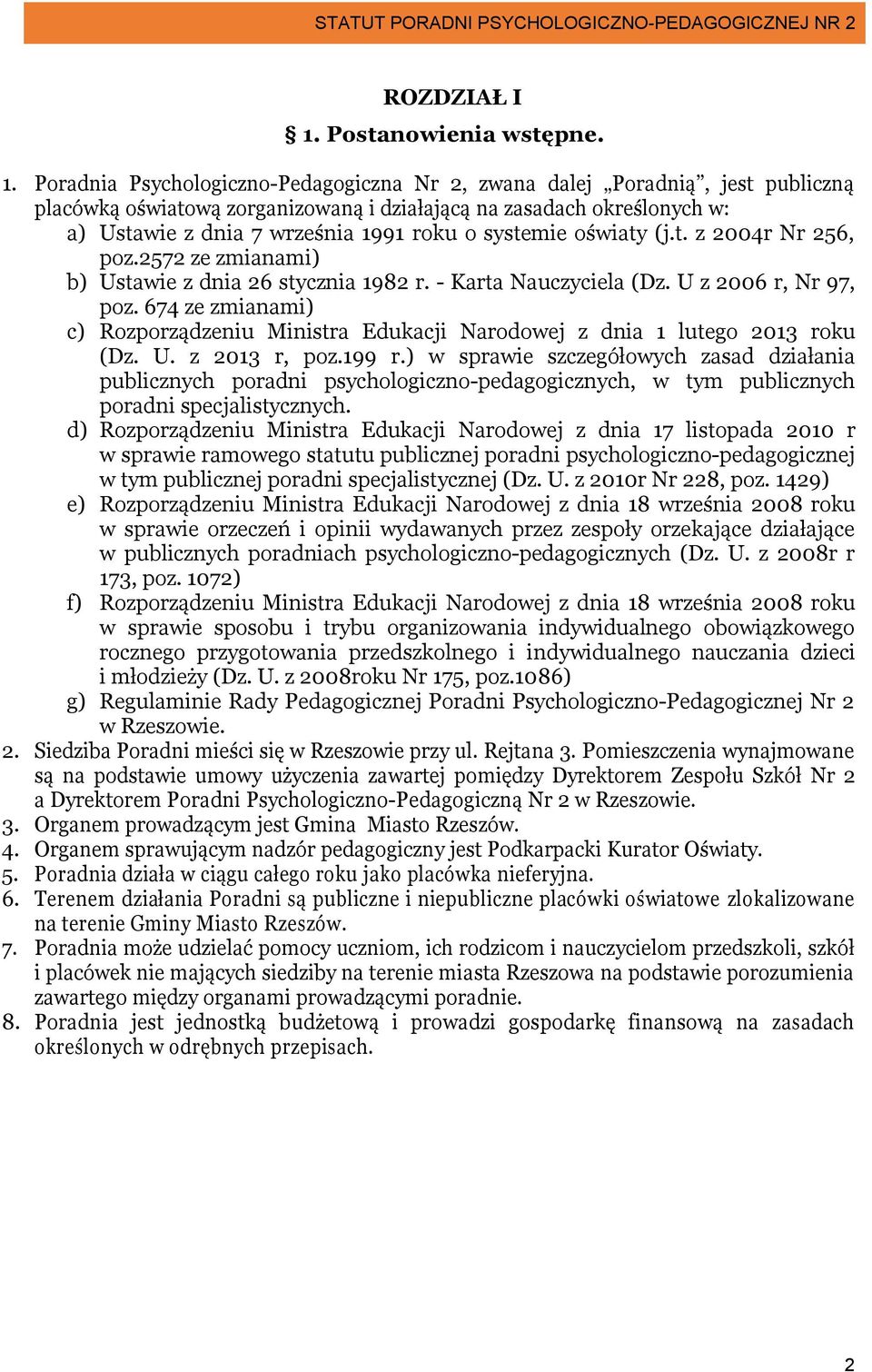 STATUT PORADNI PSYCHOLOGICZNO-PEDAGOGICZNEJ NR 2

ROZDZIAŁ I

§ 1. Postanowienia wstępne.

1. Poradnia Psychologiczno-Pedagogiczna Nr 2, zwana dalej „Poradnią”, jest publiczną placówką oświatową zorganizowaną i działającą na zasadach określonych w:
a) Ustawie z dnia 7 września 1991 roku o systemie oświaty (j.t. z 2004r Nr 256, poz.2572 ze zmianami)
b) Ustawie z dnia 26 stycznia 1982 r. - Karta Nauczyciela (Dz. U z 2006 r, Nr 97, poz. 674 ze zmianami)
c) Rozporządzeniu Ministra Edukacji Narodowej z dnia 1 lutego 2013 roku (Dz. U. z 2013 r, poz.199 r.) w sprawie szczegółowych zasad działania publicznych poradni psychologiczno-pedagogicznych, w tym publicznych poradni specjalistycznych.
d) Rozporządzeniu Ministra Edukacji Narodowej z dnia 17 listopada 2010 r w sprawie ramowego statutu publicznej poradni psychologiczno-pedagogicznej w tym publicznej poradni specjalistycznej (Dz. U. z 2010r Nr 228, poz. 1429)
e) Rozporządzeniu Ministra Edukacji Narodowej z dnia 18 września 2008 roku w sprawie orzeczeń i opinii wydawanych przez zespoły orzekające działające w publicznych poradniach psychologiczno-pedagogicznych (Dz. U. z 2008r r 173, poz. 1072)
f) Rozporządzeniu Ministra Edukacji Narodowej z dnia 18 września 2008 roku w sprawie sposobu i trybu organizowania indywidualnego obowiązkowego rocznego przygotowania przedszkolnego i indywidualnego nauczania dzieci i młodzieży (Dz. U. z 2008roku Nr 175, poz.1086)
g) Regulaminie Rady Pedagogicznej Poradni Psychologiczno-Pedagogicznej Nr 2 w Rzeszowie.
2. Siedziba Poradni mieści się w Rzeszowie przy ul. Rejtana 3. Pomieszczenia wynajmowane są na podstawie umowy użyczenia zawartej pomiędzy Dyrektorem Zespołu Szkół Nr 2 a Dyrektorem Poradni Psychologiczno-Pedagogiczną Nr 2 w Rzeszowie.
3. Organem prowadzącym jest Gmina Miasto Rzeszów.
4. Organem sprawującym nadzór pedagogiczny jest Podkarpacki Kurator Oświaty.
5. Poradnia działa w ciągu całego roku jako placówka nieferyjna.
6. Terenem działania Poradni są publiczne i niepubliczne placówki oświatowe zlokalizowane na terenie Gminy Miasto Rzeszów.
7. Poradnia może udzielać pomocy uczniom, ich rodzicom i nauczycielom przedszkoli, szkół i placówek nie mających siedziby na terenie miasta Rzeszowa na podstawie porozumienia zawartego między organami prowadzącymi poradnie.
8. Poradnia jest jednostką budżetową i prowadzi gospodarkę finansową na zasadach określonych w odrębnych przepisach.

2